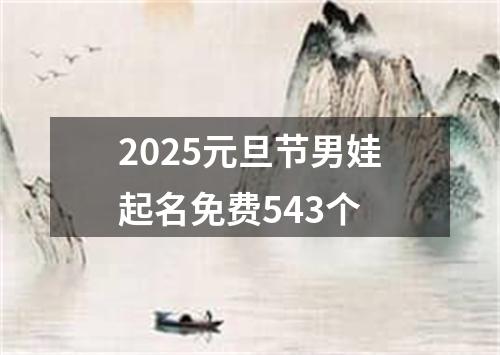 2025元旦节男娃起名免费543个